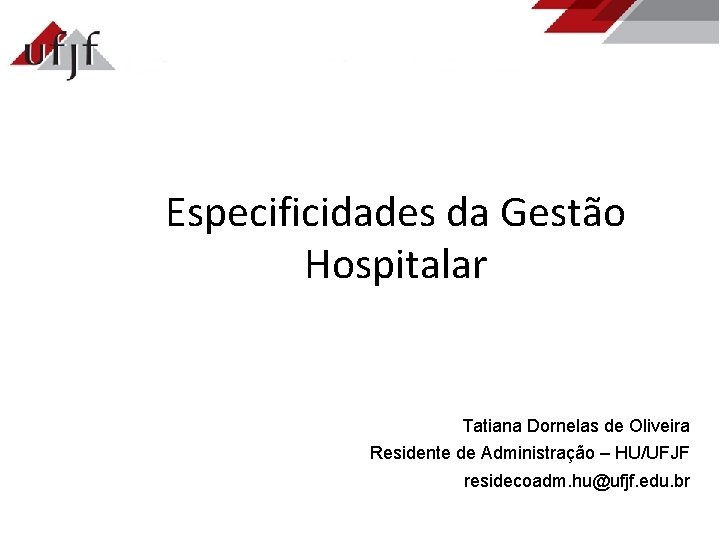 ufjf

Especificidades da Gestão Hospitalar

Tatiana Dornelas de Oliveira
Residente de Administração – HU/UFJF
residecoadm.hu@ufjf.edu.br